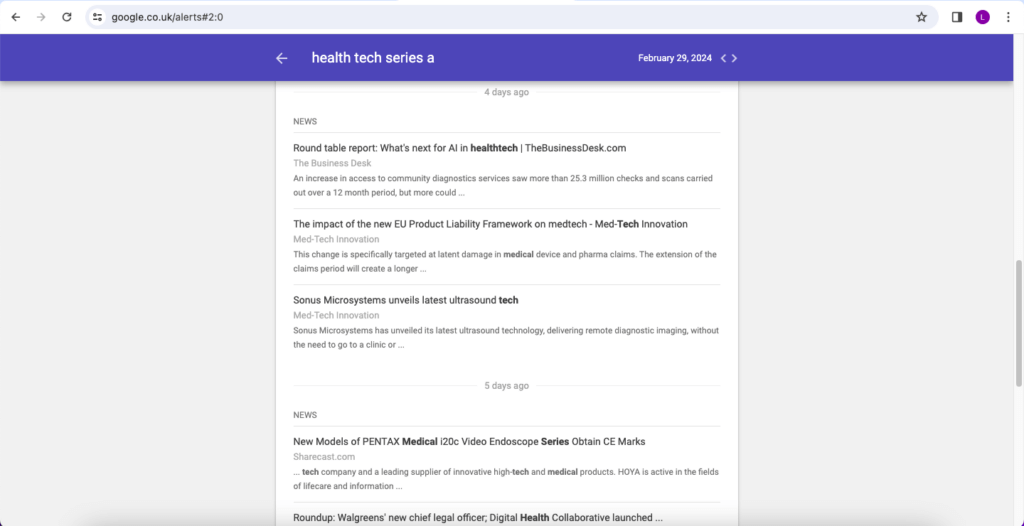 google.co.uk/alerts#2:0

L

health tech series a

February 29, 2024

4 days ago

NEWS

Round table report: What's next for AI in healthtech | TheBusinessDesk.com

The Business Desk

An increase in access to community diagnostics services saw more than 25.3 million checks and scans carried out over a 12 month period, but more could ...

The impact of the new EU Product Liability Framework on medtech - Med-Tech Innovation

Med-Tech Innovation

This change is specifically targeted at latent damage in medical device and pharma claims. The extension of the claims period will create a longer ...

Sonus Microsystems unveils latest ultrasound tech

Med-Tech Innovation

Sonus Microsystems has unveiled its latest ultrasound technology, delivering remote diagnostic imaging, without the need to go to a clinic or ...

5 days ago

NEWS

New Models of PENTAX Medical i20c Video Endoscope Series Obtain CE Marks

Sharecast.com

... tech company and a leading supplier of innovative high-tech and medical products. HOYA is active in the fields of lifecare and information ...

Roundup: Walgreens' new chief legal officer; Digital Health Collaborative launched ...